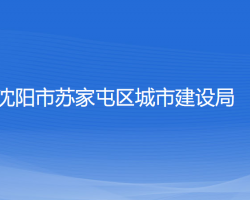 沈阳市苏家屯区城市建设局